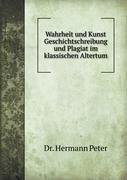 Wahrheit und Kunst Geschichtschreibung und Plagiat im klassischen Altertum

Dr. Hermann Peter